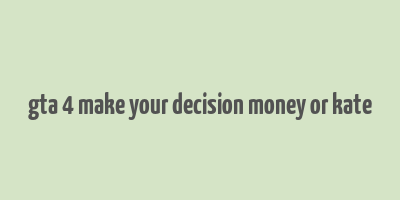 gta 4 make your decision money or kate